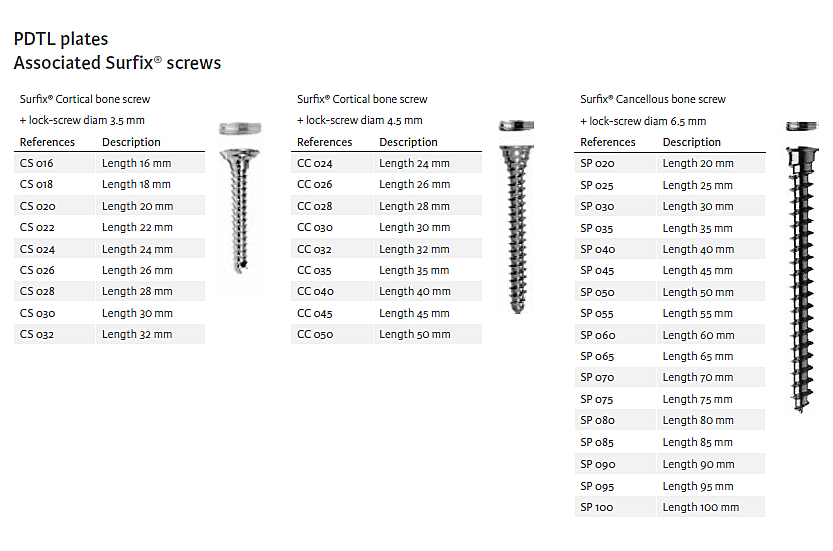 PDTL plates
Associated Surfix® screws

Surfix® Cortical bone screw
+ lock-screw diam 3.5 mm

| References | Description |
|---|---|
| CS 016 | Length 16 mm |
| CS 018 | Length 18 mm |
| CS 020 | Length 20 mm |
| CS 022 | Length 22 mm |
| CS 024 | Length 24 mm |
| CS 026 | Length 26 mm |
| CS 028 | Length 28 mm |
| CS 030 | Length 30 mm |
| CS 032 | Length 32 mm |

Surfix® Cortical bone screw
+ lock-screw diam 4.5 mm

| References | Description |
|---|---|
| CC 024 | Length 24 mm |
| CC 026 | Length 26 mm |
| CC 028 | Length 28 mm |
| CC 030 | Length 30 mm |
| CC 032 | Length 32 mm |
| CC 035 | Length 35 mm |
| CC 040 | Length 40 mm |
| CC 045 | Length 45 mm |
| CC 050 | Length 50 mm |

Surfix® Cancellous bone screw
+ lock-screw diam 6.5 mm

| References | Description |
|---|---|
| SP 020 | Length 20 mm |
| SP 025 | Length 25 mm |
| SP 030 | Length 30 mm |
| SP 035 | Length 35 mm |
| SP 040 | Length 40 mm |
| SP 045 | Length 45 mm |
| SP 050 | Length 50 mm |
| SP 055 | Length 55 mm |
| SP 060 | Length 60 mm |
| SP 065 | Length 65 mm |
| SP 070 | Length 70 mm |
| SP 075 | Length 75 mm |
| SP 080 | Length 80 mm |
| SP 085 | Length 85 mm |
| SP 090 | Length 90 mm |
| SP 095 | Length 95 mm |
| SP 100 | Length 100 mm |